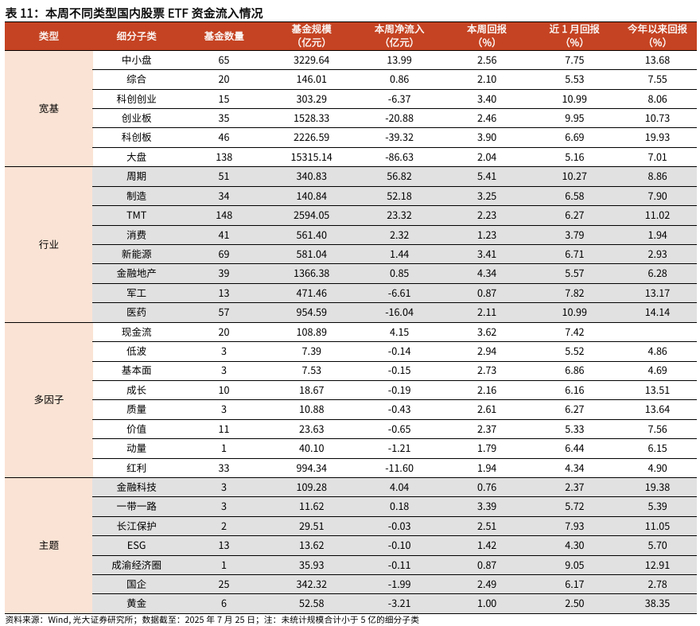 表11：本周不同类型国内股票ETF资金流入情况

| 类型 | 细分子类 | 基金数量 | 基金规模(亿元) | 本周净流入(亿元) | 本周回报(%) | 近1月回报(%) | 今年以来回报(%) |
|---|---|---|---|---|---|---|---|
| 宽基 | 中小盘 | 65 | 3229.64 | 13.99 | 2.56 | 7.75 | 13.68 |
| | 综合 | 20 | 146.01 | 0.86 | 2.10 | 5.53 | 7.55 |
| | 科创创业 | 15 | 303.29 | -6.37 | 3.40 | 10.99 | 8.06 |
| | 创业板 | 35 | 1528.33 | -20.88 | 2.46 | 9.95 | 10.73 |
| | 科创板 | 46 | 2226.59 | -39.32 | 3.90 | 6.69 | 19.93 |
| | 大盘 | 138 | 15315.14 | -86.63 | 2.04 | 5.16 | 7.01 |
| 行业 | 周期 | 51 | 340.83 | 56.82 | 5.41 | 10.27 | 8.86 |
| | 制造 | 34 | 140.84 | 52.18 | 3.25 | 6.58 | 7.90 |
| | TMT | 148 | 2594.05 | 23.32 | 2.23 | 6.27 | 11.02 |
| | 消费 | 41 | 561.40 | 2.32 | 1.23 | 3.79 | 1.94 |
| | 新能源 | 69 | 581.04 | 1.44 | 3.41 | 6.71 | 2.93 |
| | 金融地产 | 39 | 1366.38 | 0.85 | 4.34 | 5.57 | 6.28 |
| | 军工 | 13 | 471.46 | -6.61 | 0.87 | 7.82 | 13.17 |
| | 医药 | 57 | 954.59 | -16.04 | 2.11 | 10.99 | 14.14 |
| 多因子 | 现金流 | 20 | 108.89 | 4.15 | 3.62 | 7.42 | |
| | 低波 | 3 | 7.39 | -0.14 | 2.94 | 5.52 | 4.86 |
| | 基本面 | 3 | 7.53 | -0.15 | 2.73 | 6.86 | 4.69 |
| | 成长 | 10 | 18.67 | -0.19 | 2.16 | 6.16 | 13.51 |
| | 质量 | 3 | 10.88 | -0.43 | 2.61 | 6.27 | 13.64 |
| | 价值 | 11 | 23.63 | -0.65 | 2.37 | 5.33 | 7.56 |
| | 动量 | 1 | 40.10 | -1.21 | 1.79 | 6.44 | 6.15 |
| | 红利 | 33 | 994.34 | -11.60 | 1.94 | 4.34 | 4.90 |
| 主题 | 金融科技 | 3 | 109.28 | 4.04 | 0.76 | 2.37 | 19.38 |
| | 一带一路 | 3 | 11.62 | 0.18 | 3.39 | 5.72 | 5.39 |
| | 长江保护 | 2 | 29.51 | -0.03 | 2.51 | 7.93 | 11.05 |
| | ESG | 13 | 13.62 | -0.10 | 1.42 | 4.30 | 5.70 |
| | 成渝经济圈 | 1 | 35.93 | -0.11 | 0.87 | 9.05 | 12.91 |
| | 国企 | 25 | 342.32 | -1.99 | 2.49 | 6.17 | 2.78 |
| | 黄金 | 6 | 52.58 | -3.21 | 1.00 | 2.50 | 38.35 |

资料来源：Wind,光大证券研究所；数据截至：2025年7月25日；注：未统计规模合计小于5亿的细分子类